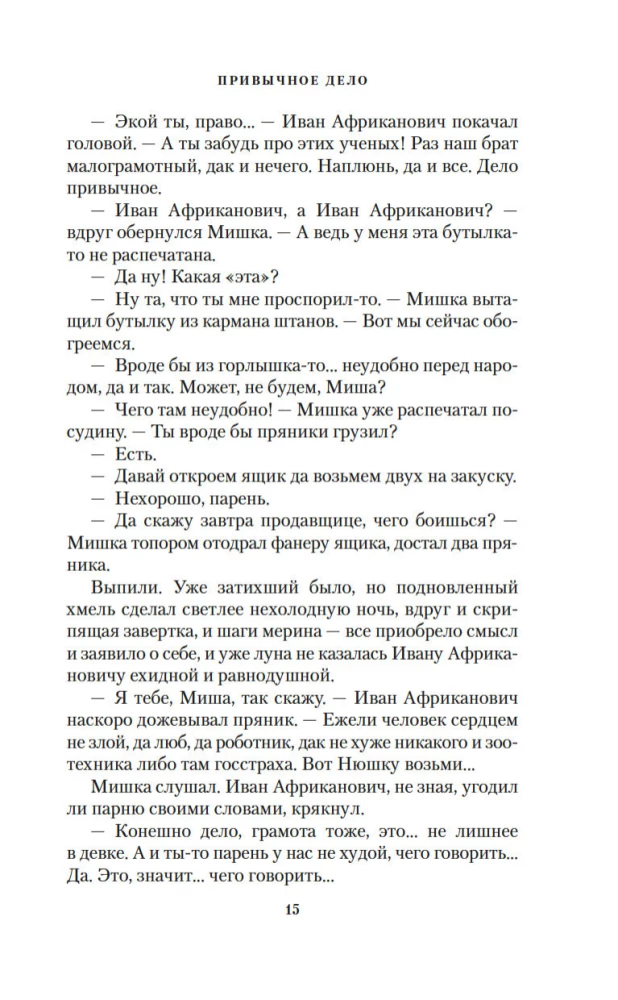 ПРИВЫЧНОЕ ДЕЛО

— Экой ты, право... — Иван Африканович покачал головой. — А ты забудь про этих ученых! Раз наш брат малограмотный, дак и нечего. Наплюнь, да и все. Дело привычное.

— Иван Африканович, а Иван Африканович? — вдруг обернулся Мишка. — А ведь у меня эта бутылка-то не распечатана.

— Да ну! Какая «эта»?

— Ну та, что ты мне проспорил-то. — Мишка вытащил бутылку из кармана штанов. — Вот мы сейчас обогреемся.

— Вроде бы из горлышка-то... неудобно перед народом, да и так. Может, не будем, Миша?

— Чего там неудобно! — Мишка уже распечатал посудину. — Ты вроде бы пряники грузил?

— Есть.

— Давай откроем ящик да возьмем двух на закуску.

— Нехорошо, парень.

— Да скажу завтра продавщице, чего боишься? — Мишка топором отодрал фанеру ящика, достал два пряника.

Выпили. Уже затихший было, но подновленный хмель сделал светлее нехолодную ночь, вдруг и скрипящая завертка, и шаги мерина — все приобрело смысл и заявило о себе, и уже луна не казалась Ивану Африкановичу ехидной и равнодушной.

— Я тебе, Миша, так скажу. — Иван Африканович наскоро дожевывал пряник. — Ежели человек сердцем не злой, да люб, да роботник, дак не хуже никакого и зоотехника либо там госстраха. Вот Нюшку возьми...

Мишка слушал. Иван Африканович, не зная, угодил ли парню своими словами, крякнул.

— Конешно дело, грамота тоже, это... не лишнее в девке. А и ты-то парень у нас не худой, чего говорить... Да. Это, значит... чего говорить...

15